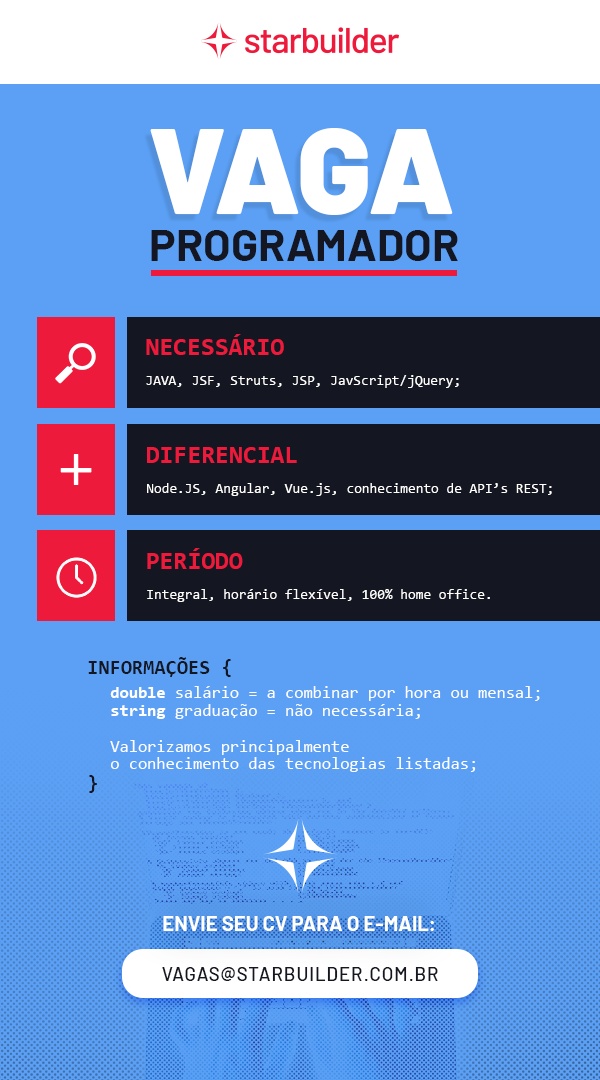 starbuilder

VAGA
PROGRAMADOR

NECESSÁRIO
JAVA, JSF, Struts, JSP, JavScript/jQuery;

DIFERENCIAL
Node.JS, Angular, Vue.js, conhecimento de API's REST;

PERÍODO
Integral, horário flexível, 100% home office.

INFORMAÇÕES {
double salário = a combinar por hora ou mensal;
string graduação = não necessária;

Valorizamos principalmente
o conhecimento das tecnologias listadas;
}

ENVIE SEU CV PARA O E-MAIL:
VAGAS@STARBUILDER.COM.BR